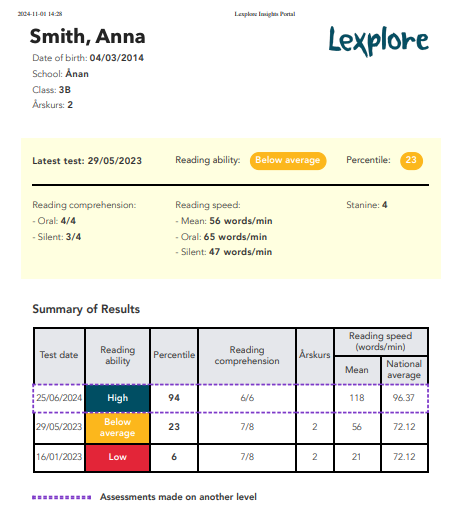 2024-11-01 14:28 Lexplore Insights Portal

Smith, Anna

Lexplore

Date of birth: 04/03/2014
School: Ånan
Class: 3B
Årskurs: 2

Latest test: 29/05/2023 Reading ability: Below average Percentile: 23

Reading comprehension:
- Oral: 4/4
- Silent: 3/4

Reading speed:
- Mean: 56 words/min
- Oral: 65 words/min
- Silent: 47 words/min

Stanine: 4

Summary of Results

| Test date | Reading ability | Percentile | Reading comprehension | Årskurs | Reading speed (words/min) Mean | Reading speed (words/min) National average |
|---|---|---|---|---|---|---|
| 25/06/2024 | High | 94 | 6/6 | | 118 | 96.37 |
| 29/05/2023 | Below average | 23 | 7/8 | 2 | 56 | 72.12 |
| 16/01/2023 | Low | 6 | 7/8 | 2 | 21 | 72.12 |

Assessments made on another level